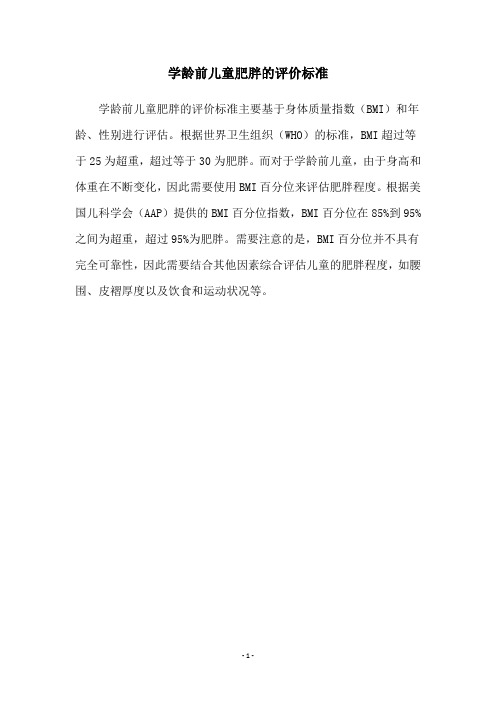 学龄前儿童肥胖的评价标准

学龄前儿童肥胖的评价标准主要基于身体质量指数（BMI）和年龄、性别进行评估。根据世界卫生组织（WHO）的标准，BMI超过等于25为超重，超过等于30为肥胖。而对于学龄前儿童，由于身高和体重在不断变化，因此需要使用BMI百分位来评估肥胖程度。根据美国儿科学会（AAP）提供的BMI百分位指数，BMI百分位在85%到95%之间为超重，超过95%为肥胖。需要注意的是，BMI百分位并不具有完全可靠性，因此需要结合其他因素综合评估儿童的肥胖程度，如腰围、皮褶厚度以及饮食和运动状况等。

-1-